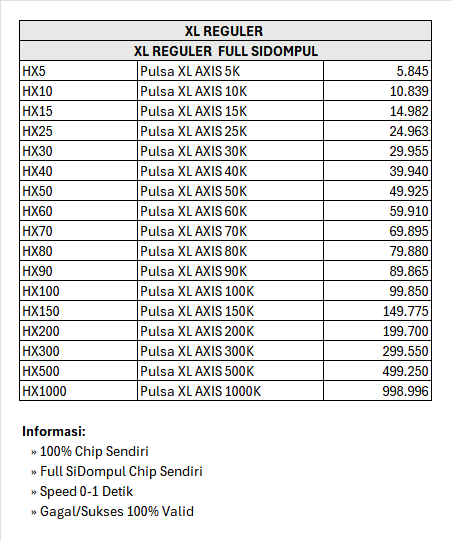 | XL REGULER | | |
|---|---|---|
| XL REGULER FULL SIDOMPUL | | |
| HX5 | Pulsa XL AXIS 5K | 5.845 |
| HX10 | Pulsa XL AXIS 10K | 10.839 |
| HX15 | Pulsa XL AXIS 15K | 14.982 |
| HX25 | Pulsa XL AXIS 25K | 24.963 |
| HX30 | Pulsa XL AXIS 30K | 29.955 |
| HX40 | Pulsa XL AXIS 40K | 39.940 |
| HX50 | Pulsa XL AXIS 50K | 49.925 |
| HX60 | Pulsa XL AXIS 60K | 59.910 |
| HX70 | Pulsa XL AXIS 70K | 69.895 |
| HX80 | Pulsa XL AXIS 80K | 79.880 |
| HX90 | Pulsa XL AXIS 90K | 89.865 |
| HX100 | Pulsa XL AXIS 100K | 99.850 |
| HX150 | Pulsa XL AXIS 150K | 149.775 |
| HX200 | Pulsa XL AXIS 200K | 199.700 |
| HX300 | Pulsa XL AXIS 300K | 299.550 |
| HX500 | Pulsa XL AXIS 500K | 499.250 |
| HX1000 | Pulsa XL AXIS 1000K | 998.996 |

Informasi:
» 100% Chip Sendiri
» Full SiDompul Chip Sendiri
» Speed 0-1 Detik
» Gagal/Sukses 100% Valid